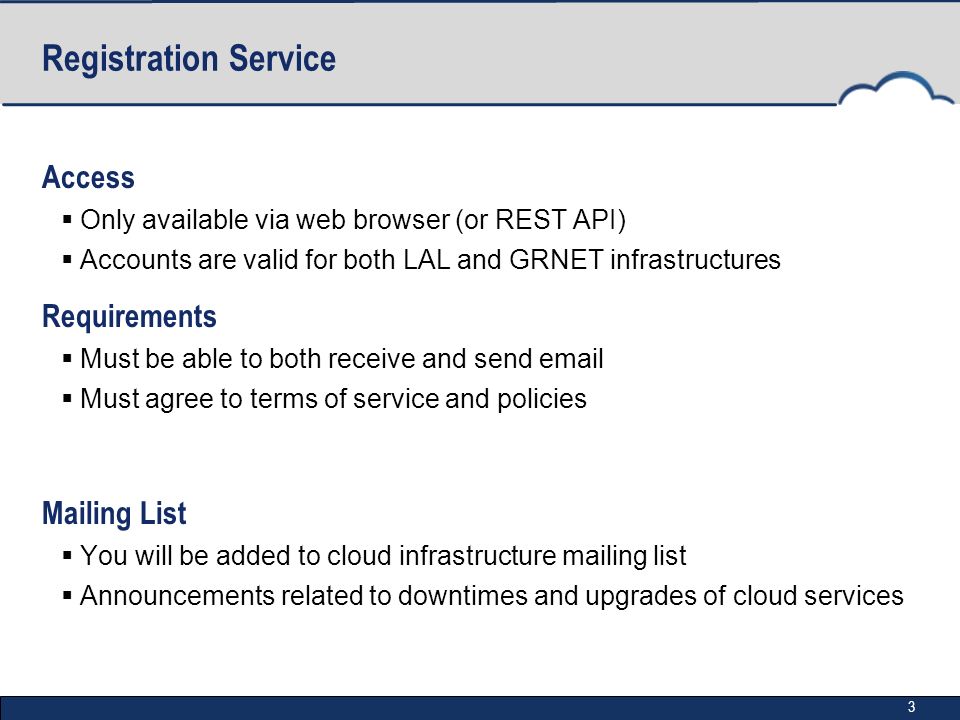 Registration Service

Access
▪ Only available via web browser (or REST API)
▪ Accounts are valid for both LAL and GRNET infrastructures

Requirements
▪ Must be able to both receive and send email
▪ Must agree to terms of service and policies

Mailing List
▪ You will be added to cloud infrastructure mailing list
▪ Announcements related to downtimes and upgrades of cloud services

3